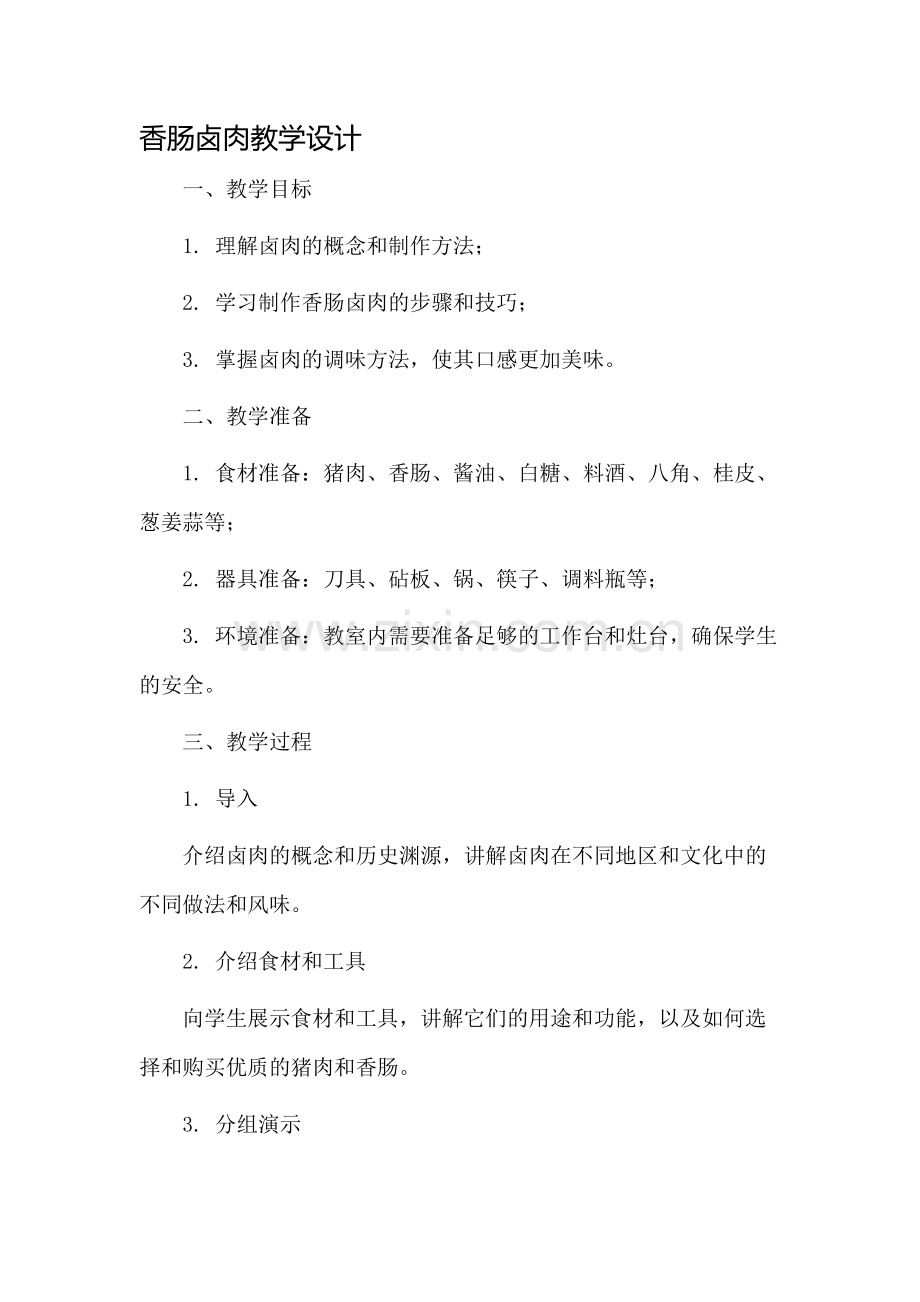 香肠卤肉教学设计

一、教学目标

1.理解卤肉的概念和制作方法;

2.学习制作香肠卤肉的步骤和技巧;

3.掌握卤肉的调味方法,使其口感更加美味。

二、教学准备

1.食材准备:猪肉、香肠、酱油、白糖、料酒、八角、桂皮、葱姜蒜等;

2.器具准备:刀具、砧板、锅、筷子、调料瓶等;

3.环境准备:教室内需要准备足够的工作台和灶台,确保学生的安全。

三、教学过程

1.导入

介绍卤肉的概念和历史渊源,讲解卤肉在不同地区和文化中的不同做法和风味。

2.介绍食材和工具

向学生展示食材和工具,讲解它们的用途和功能,以及如何选择和购买优质的猪肉和香肠。

3.分组演示

www.zixin.com.cn